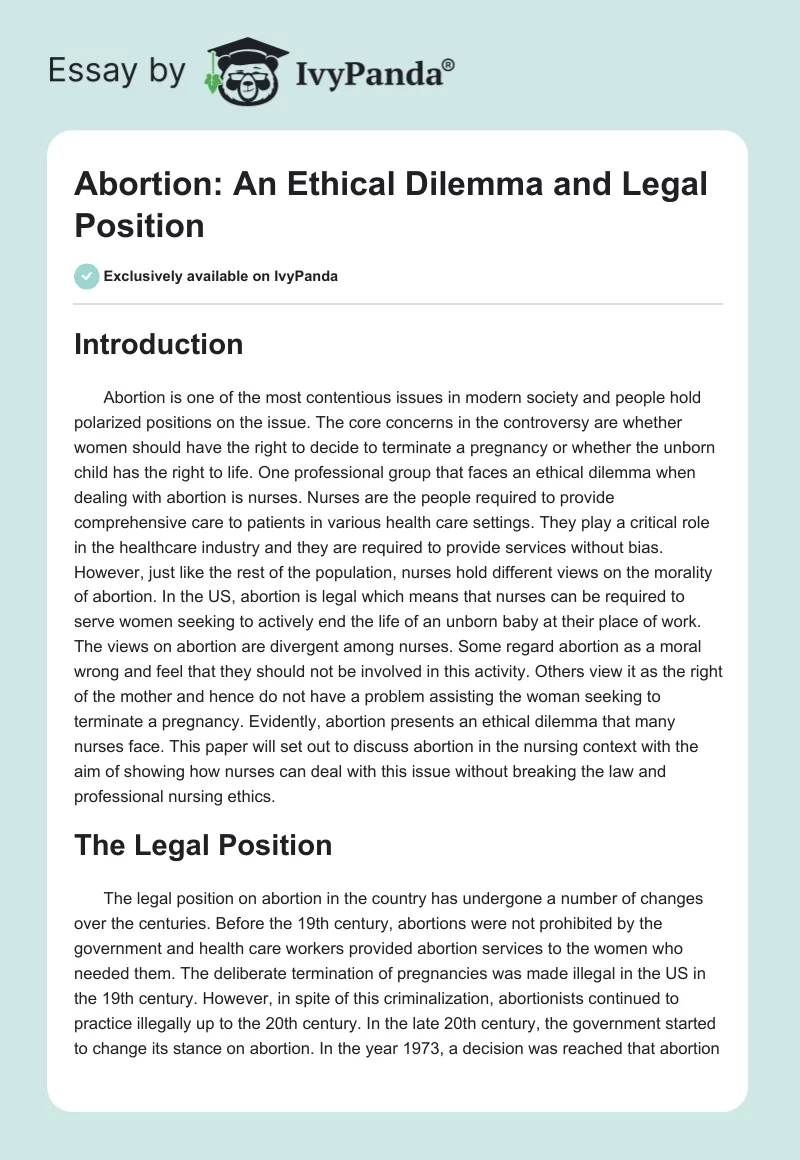 Essay by IvyPanda®

Abortion: An Ethical Dilemma and Legal Position

Exclusively available on IvyPanda

Introduction

Abortion is one of the most contentious issues in modern society and people hold polarized positions on the issue. The core concerns in the controversy are whether women should have the right to decide to terminate a pregnancy or whether the unborn child has the right to life. One professional group that faces an ethical dilemma when dealing with abortion is nurses. Nurses are the people required to provide comprehensive care to patients in various health care settings. They play a critical role in the healthcare industry and they are required to provide services without bias. However, just like the rest of the population, nurses hold different views on the morality of abortion. In the US, abortion is legal which means that nurses can be required to serve women seeking to actively end the life of an unborn baby at their place of work. The views on abortion are divergent among nurses. Some regard abortion as a moral wrong and feel that they should not be involved in this activity. Others view it as the right of the mother and hence do not have a problem assisting the woman seeking to terminate a pregnancy. Evidently, abortion presents an ethical dilemma that many nurses face. This paper will set out to discuss abortion in the nursing context with the aim of showing how nurses can deal with this issue without breaking the law and professional nursing ethics.

The Legal Position

The legal position on abortion in the country has undergone a number of changes over the centuries. Before the 19th century, abortions were not prohibited by the government and health care workers provided abortion services to the women who needed them. The deliberate termination of pregnancies was made illegal in the US in the 19th century. However, in spite of this criminalization, abortionists continued to practice illegally up to the 20th century. In the late 20th century, the government started to change its stance on abortion. In the year 1973, a decision was reached that abortion